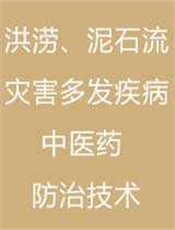 洪涝、泥石流
灾害多发疾病
中医药
防治技术